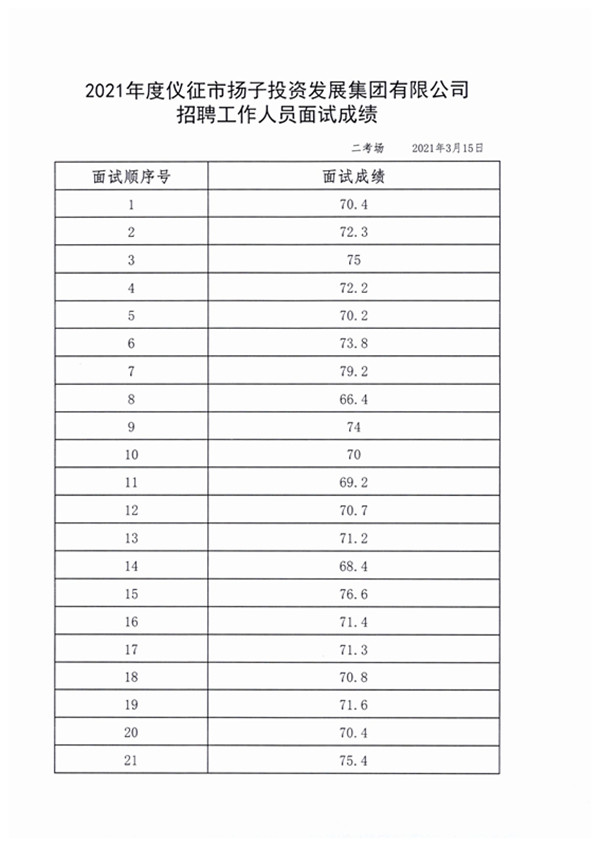 2021年度仪征市扬子投资发展集团有限公司
招聘工作人员面试成绩

二考场　　2021年3月15日

| 面试顺序号 | 面试成绩 |
|---|---|
| 1 | 70.4 |
| 2 | 72.3 |
| 3 | 75 |
| 4 | 72.2 |
| 5 | 70.2 |
| 6 | 73.8 |
| 7 | 79.2 |
| 8 | 66.4 |
| 9 | 74 |
| 10 | 70 |
| 11 | 69.2 |
| 12 | 70.7 |
| 13 | 71.2 |
| 14 | 68.4 |
| 15 | 76.6 |
| 16 | 71.4 |
| 17 | 71.3 |
| 18 | 70.8 |
| 19 | 71.6 |
| 20 | 70.4 |
| 21 | 75.4 |